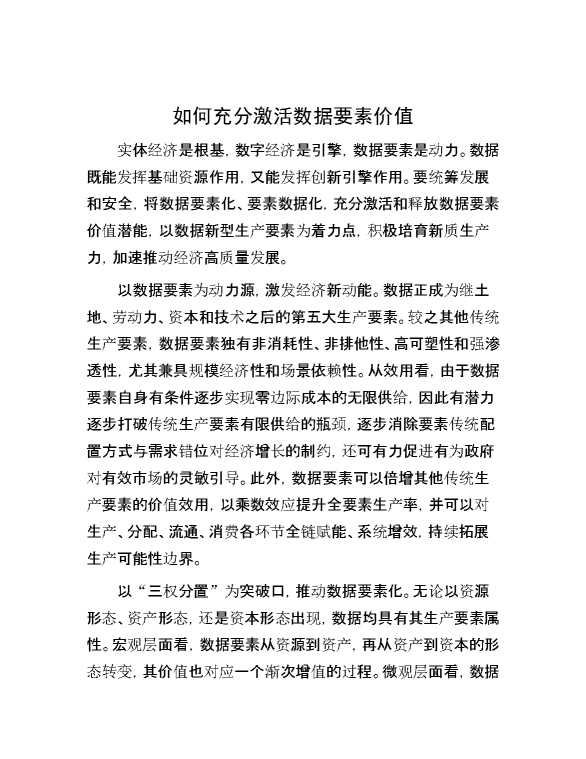 如何充分激活数据要素价值

实体经济是根基，数字经济是引擎，数据要素是动力。数据既能发挥基础资源作用，又能发挥创新引擎作用。要统筹发展和安全，将数据要素化、要素数据化，充分激活和释放数据要素价值潜能，以数据新型生产要素为着力点，积极培育新质生产力，加速推动经济高质量发展。

以数据要素为动力源，激发经济新动能。数据正成为继土地、劳动力、资本和技术之后的第五大生产要素。较之其他传统生产要素，数据要素独有非消耗性、非排他性、高可塑性和强渗透性，尤其兼具规模经济性和场景依赖性。从效用看，由于数据要素自身有条件逐步实现零边际成本的无限供给，因此有潜力逐步打破传统生产要素有限供给的瓶颈，逐步消除要素传统配置方式与需求错位对经济增长的制约，还可有力促进有为政府对有效市场的灵敏引导。此外，数据要素可以倍增其他传统生产要素的价值效用，以乘数效应提升全要素生产率，并可以对生产、分配、流通、消费各环节全链赋能、系统增效，持续拓展生产可能性边界。

以“三权分置”为突破口，推动数据要素化。无论以资源形态、资产形态，还是资本形态出现，数据均具有其生产要素属性。宏观层面看，数据要素从资源到资产，再从资产到资本的形态转变，其价值也对应一个渐次增值的过程。微观层面看，数据